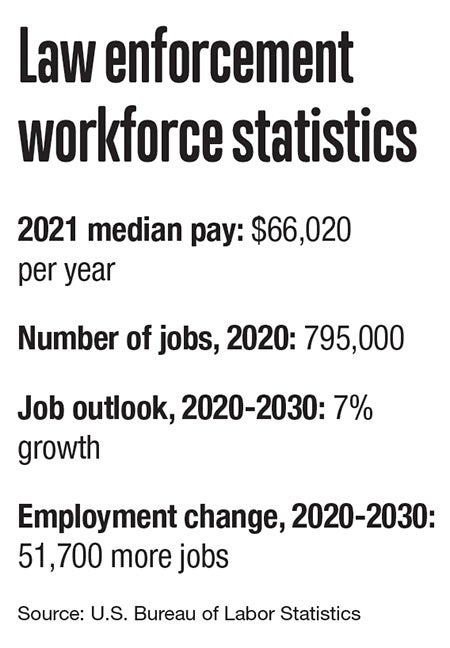 Law enforcement workforce statistics

2021 median pay: $66,020 per year

Number of jobs, 2020: 795,000

Job outlook, 2020-2030: 7% growth

Employment change, 2020-2030: 51,700 more jobs

Source: U.S. Bureau of Labor Statistics